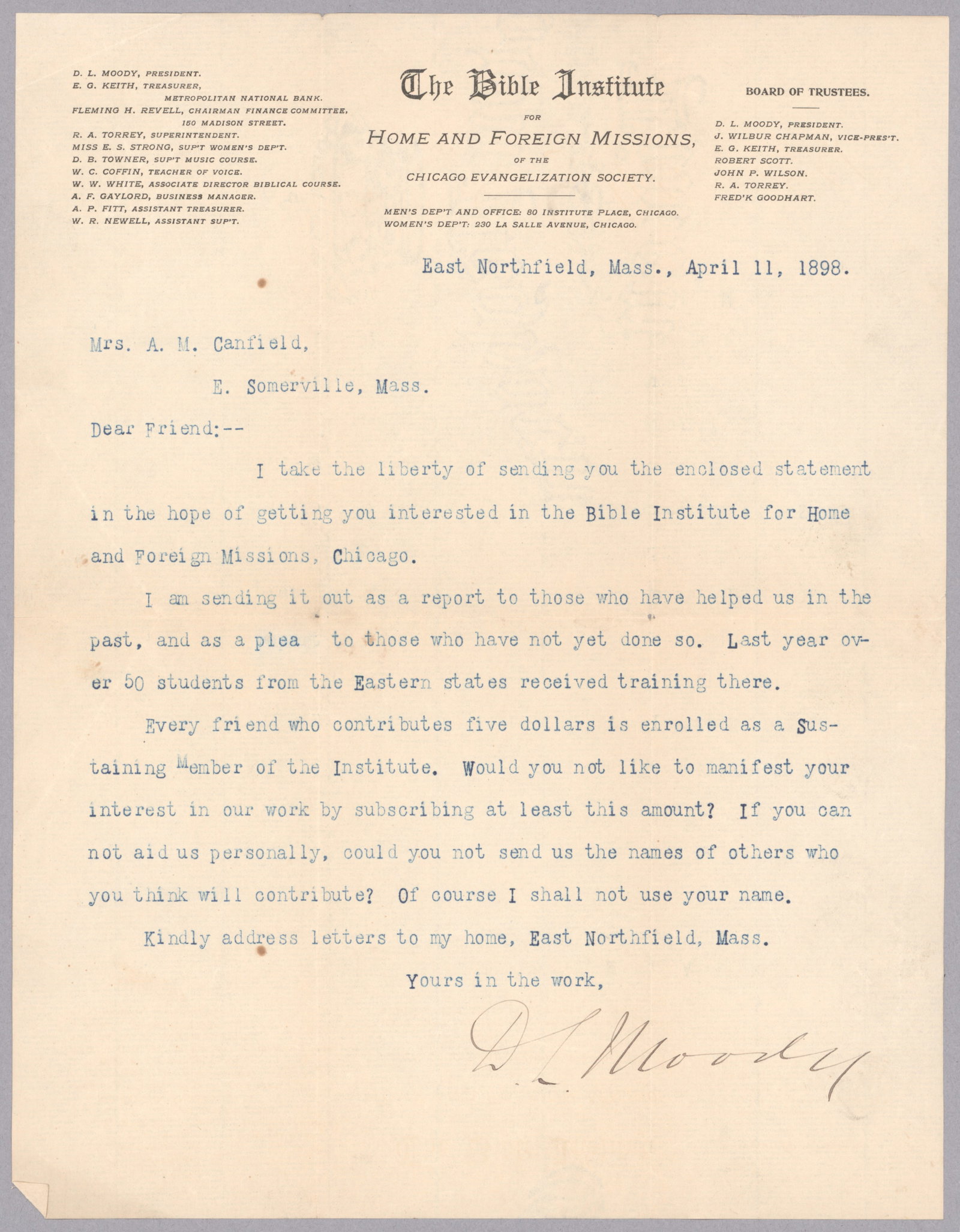 D. L. MOODY, PRESIDENT.
E. G. KEITH, TREASURER,
METROPOLITAN NATIONAL BANK.
FLEMING H. REVELL, CHAIRMAN FINANCE COMMITTEE,
150 MADISON STREET.
R. A. TORREY, SUPERINTENDENT.
MISS E. S. STRONG, SUP'T WOMEN'S DEP'T.
D. B. TOWNER, SUP'T MUSIC COURSE.
W. C. COFFIN, TEACHER OF VOICE.
W. W. WHITE, ASSOCIATE DIRECTOR BIBLICAL COURSE.
A. F. GAYLORD, BUSINESS MANAGER.
A. P. FITT, ASSISTANT TREASURER.
W. R. NEWELL, ASSISTANT SUP'T.

The Bible Institute
FOR
HOME AND FOREIGN MISSIONS,
OF THE
CHICAGO EVANGELIZATION SOCIETY.

MEN'S DEP'T AND OFFICE: 80 INSTITUTE PLACE, CHICAGO.
WOMEN'S DEP'T: 230 LA SALLE AVENUE, CHICAGO.

BOARD OF TRUSTEES.

D. L. MOODY, PRESIDENT.
J. WILBUR CHAPMAN, VICE-PRES'T.
E. G. KEITH, TREASURER.
ROBERT SCOTT.
JOHN P. WILSON.
R. A. TORREY.
FRED'K GOODHART.

East Northfield, Mass., April 11, 1898.

Mrs. A. M. Canfield,
E. Somerville, Mass.

Dear Friend:--

I take the liberty of sending you the enclosed statement in the hope of getting you interested in the Bible Institute for Home and Foreign Missions, Chicago.

I am sending it out as a report to those who have helped us in the past, and as a plea to those who have not yet done so. Last year over 50 students from the Eastern states received training there.

Every friend who contributes five dollars is enrolled as a Sustaining Member of the Institute. Would you not like to manifest your interest in our work by subscribing at least this amount? If you can not aid us personally, could you not send us the names of others who you think will contribute? Of course I shall not use your name.

Kindly address letters to my home, East Northfield, Mass.

Yours in the work,

D L Moody